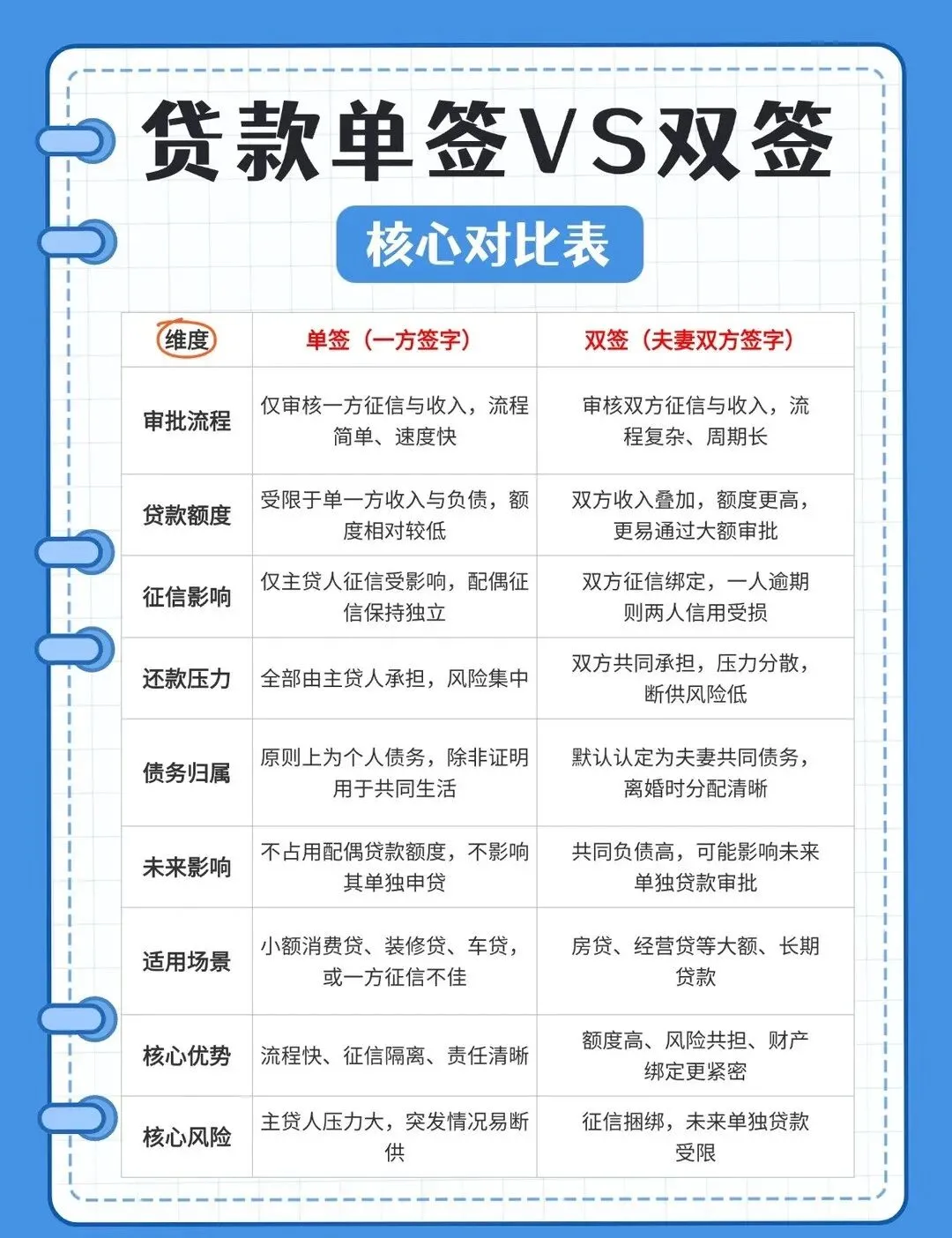 贷款单签VS双签

核心对比表

| 维度 | 单签（一方签字） | 双签（夫妻双方签字） |
|---|---|---|
| 审批流程 | 仅审核一方征信与收入，流程简单、速度快 | 审核双方征信与收入，流程复杂、周期长 |
| 贷款额度 | 受限于单一方收入与负债，额度相对较低 | 双方收入叠加，额度更高，更易通过大额审批 |
| 征信影响 | 仅主贷人征信受影响，配偶征信保持独立 | 双方征信绑定，一人逾期则两人信用受损 |
| 还款压力 | 全部由主贷人承担，风险集中 | 双方共同承担，压力分散，断供风险低 |
| 债务归属 | 原则上为个人债务，除非证明用于共同生活 | 默认认定为夫妻共同债务，离婚时分配清晰 |
| 未来影响 | 不占用配偶贷款额度，不影响其单独申贷 | 共同负债高，可能影响未来单独贷款审批 |
| 适用场景 | 小额消费贷、装修贷、车贷，或一方征信不佳 | 房贷、经营贷等大额、长期贷款 |
| 核心优势 | 流程快、征信隔离、责任清晰 | 额度高、风险共担、财产绑定更紧密 |
| 核心风险 | 主贷人压力大，突发情况易断供 | 征信捆绑，未来单独贷款受限 |